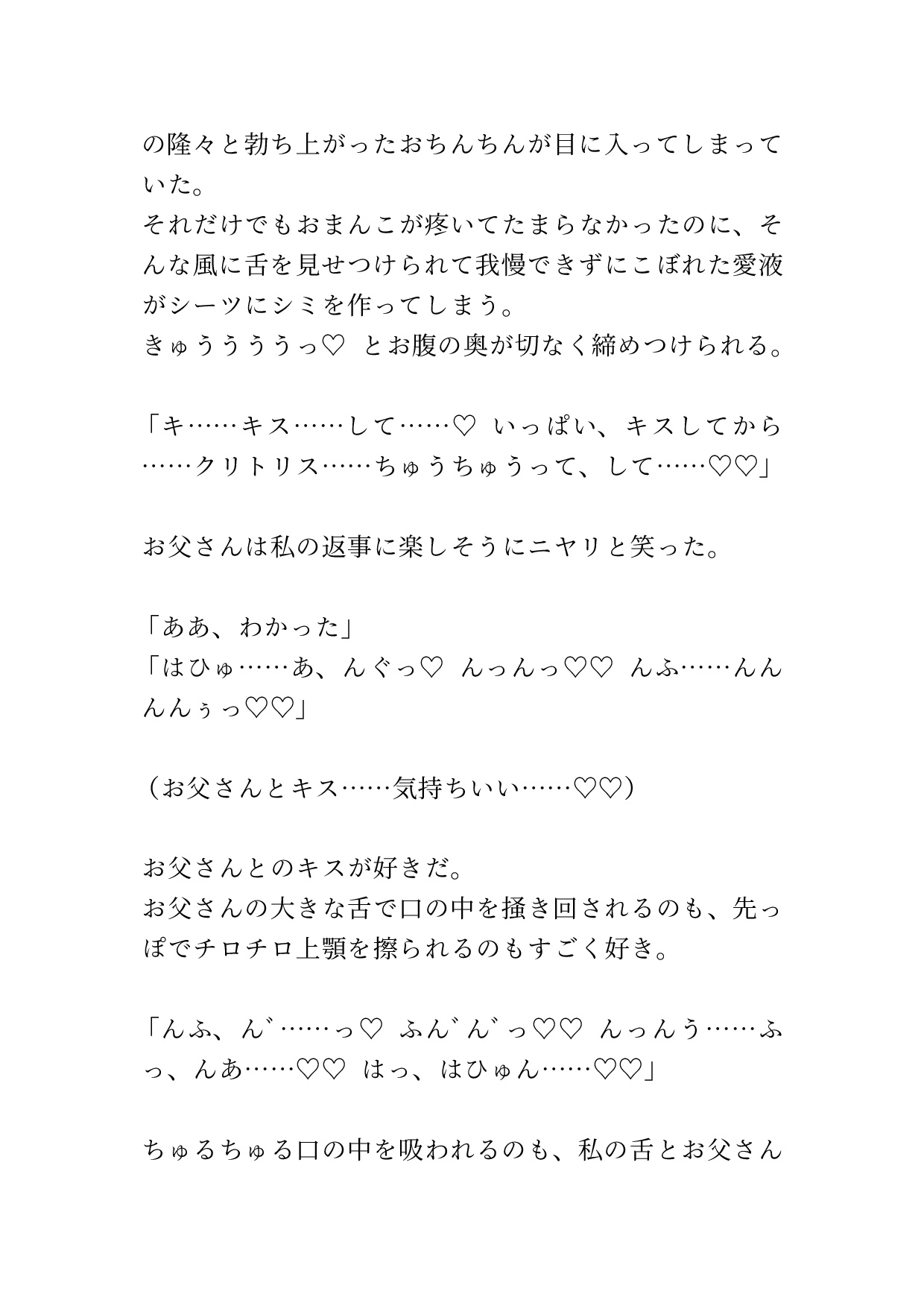 の隆々と勃ち上がったおちんちんが目に入ってしまっていた。
それだけでもおまんこが疼いてたまらなかったのに、そんな風に舌を見せつけられて我慢できずにこぼれた愛液がシーツにシミを作ってしまう。
きゅううううっ♡ とお腹の奥が切なく締めつけられる。

「キ……キス……して……♡ いっぱい、キスしてから……クリトリス……ちゅうちゅうって、して……♡♡」

お父さんは私の返事に楽しそうにニヤリと笑った。

「ああ、わかった」
「はひゅ……あ、んぐっ♡ んっんっ♡♡ んふ……んんんんぅっ♡♡」

（お父さんとキス……気持ちいい……♡♡）

お父さんとのキスが好きだ。
お父さんの大きな舌で口の中を掻き回されるのも、先っぽでチロチロ上顎を擦られるのもすごく好き。

「んふ、ん゛……っ♡ ふん゛ん゛っ♡♡ んっんう……ふっ、んあ……♡♡ はっ、はひゅん……♡♡」

ちゅるちゅる口の中を吸われるのも、私の舌とお父さん